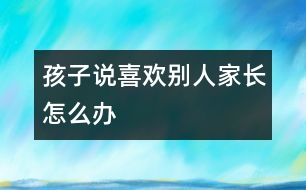 孩子说喜欢别人家长怎么办